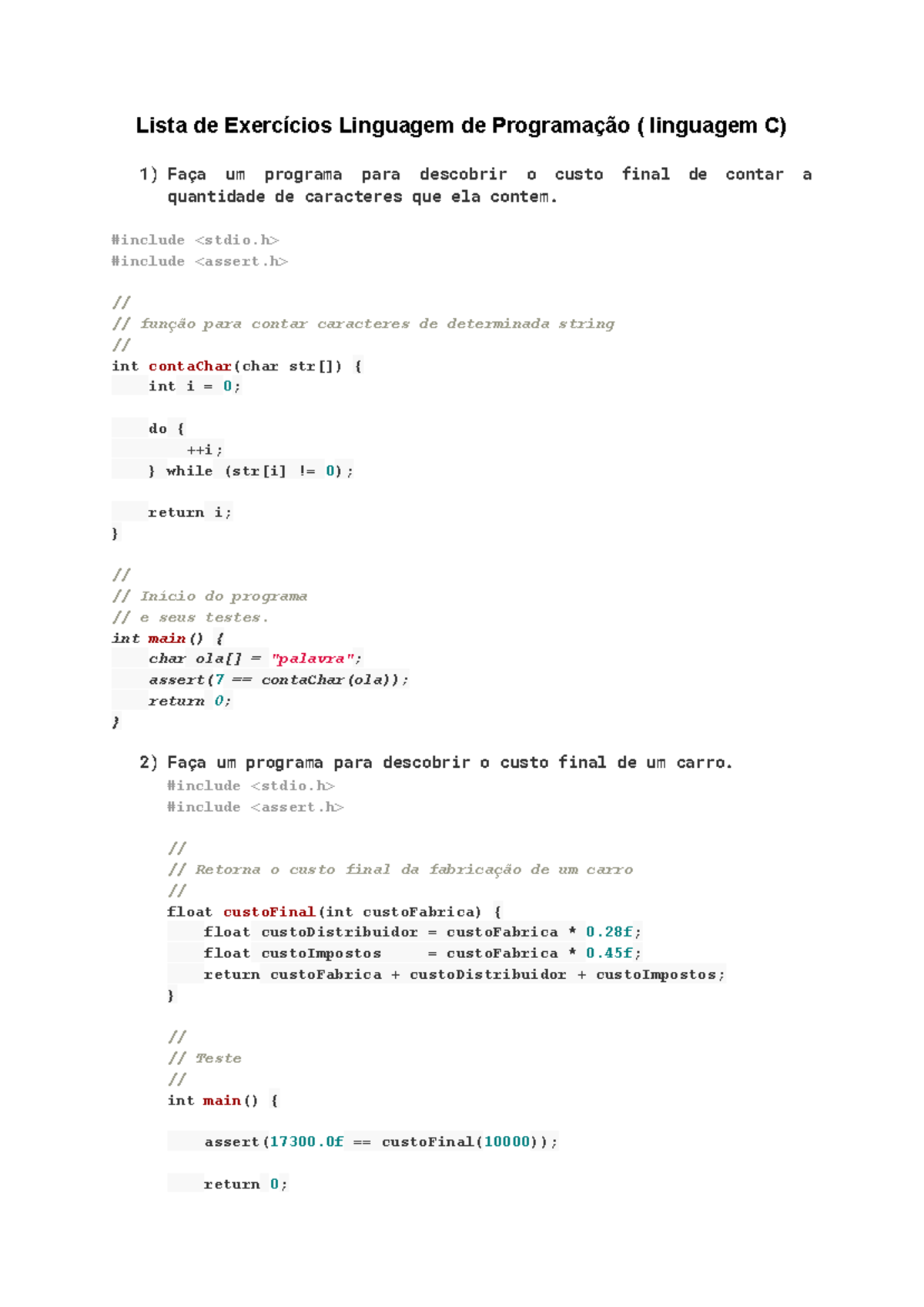 Lista de Exercícios Linguagem de Programação ( linguagem C)

1) Faça um programa para descobrir o custo final de contar a quantidade de caracteres que ela contem.

#include <stdio.h>
#include <assert.h>

//
// função para contar caracteres de determinada string
//
int contaChar(char str[]) {
    int i = 0;

    do {
        ++i;
    } while (str[i] != 0);

    return i;
}

//
// Início do programa
// e seus testes.
int main() {
    char ola[] = "palavra";
    assert(7 == contaChar(ola));
    return 0;
}

2) Faça um programa para descobrir o custo final de um carro.

#include <stdio.h>
#include <assert.h>

//
// Retorna o custo final da fabricação de um carro
//
float custoFinal(int custoFabrica) {
    float custoDistribuidor = custoFabrica * 0.28f;
    float custoImpostos     = custoFabrica * 0.45f;
    return custoFabrica + custoDistribuidor + custoImpostos;
}

//
// Teste
//
int main() {

    assert(17300.0f == custoFinal(10000));

    return 0;